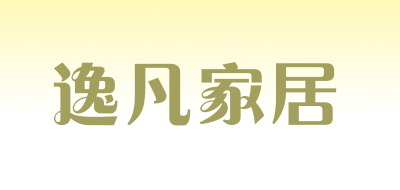 逸凡家居